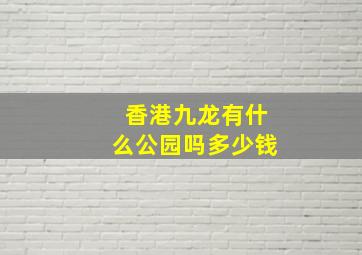 香港九龙有什么公园吗多少钱